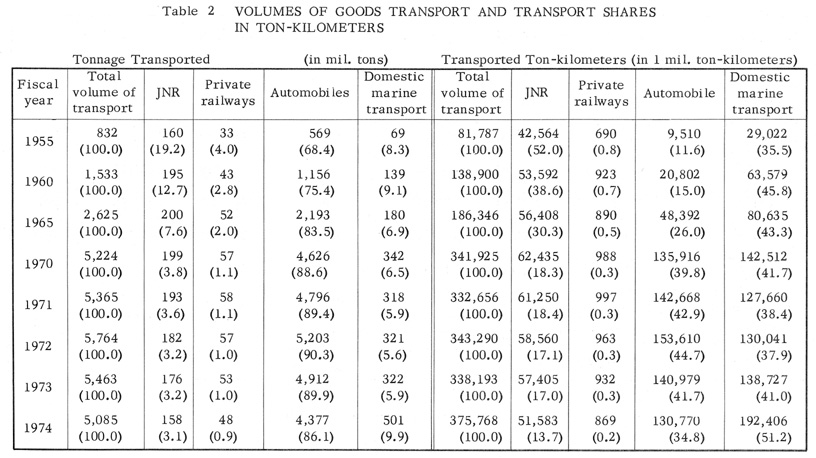 Table 2 VOLUMES OF GOODS TRANSPORT AND TRANSPORT SHARES IN TON-KILOMETERS

Tonnage Transported (in mil. tons) Transported Ton-kilometers (in 1 mil. ton-kilometers)

| Fiscal year | Total volume of transport | JNR | Private railways | Automobiles | Domestic marine transport | Total volume of transport | JNR | Private railways | Automobile | Domestic marine transport |
|---|---|---|---|---|---|---|---|---|---|---|
| 1955 | 832 (100.0) | 160 (19.2) | 33 (4.0) | 569 (68.4) | 69 (8.3) | 81,787 (100.0) | 42,564 (52.0) | 690 (0.8) | 9,510 (11.6) | 29,022 (35.5) |
| 1960 | 1,533 (100.0) | 195 (12.7) | 43 (2.8) | 1,156 (75.4) | 139 (9.1) | 138,900 (100.0) | 53,592 (38.6) | 923 (0.7) | 20,802 (15.0) | 63,579 (45.8) |
| 1965 | 2,625 (100.0) | 200 (7.6) | 52 (2.0) | 2,193 (83.5) | 180 (6.9) | 186,346 (100.0) | 56,408 (30.3) | 890 (0.5) | 48,392 (26.0) | 80,635 (43.3) |
| 1970 | 5,224 (100.0) | 199 (3.8) | 57 (1.1) | 4,626 (88.6) | 342 (6.5) | 341,925 (100.0) | 62,435 (18.3) | 988 (0.3) | 135,916 (39.8) | 142,512 (41.7) |
| 1971 | 5,365 (100.0) | 193 (3.6) | 58 (1.1) | 4,796 (89.4) | 318 (5.9) | 332,656 (100.0) | 61,250 (18.4) | 997 (0.3) | 142,668 (42.9) | 127,660 (38.4) |
| 1972 | 5,764 (100.0) | 182 (3.2) | 57 (1.0) | 5,203 (90.3) | 321 (5.6) | 343,290 (100.0) | 58,560 (17.1) | 963 (0.3) | 153,610 (44.7) | 130,041 (37.9) |
| 1973 | 5,463 (100.0) | 176 (3.2) | 53 (1.0) | 4,912 (89.9) | 322 (5.9) | 338,193 (100.0) | 57,405 (17.0) | 932 (0.3) | 140,979 (41.7) | 138,727 (41.0) |
| 1974 | 5,085 (100.0) | 158 (3.1) | 48 (0.9) | 4,377 (86.1) | 501 (9.9) | 375,768 (100.0) | 51,583 (13.7) | 869 (0.2) | 130,770 (34.8) | 192,406 (51.2) |